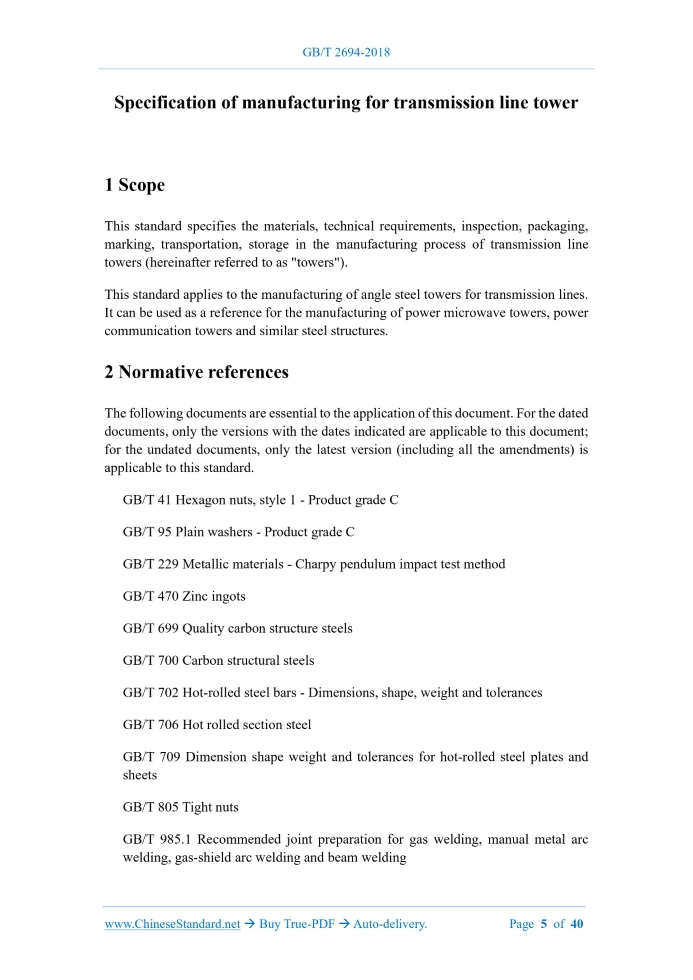 GB/T 2694-2018

Specification of manufacturing for transmission line tower

1 Scope

This standard specifies the materials, technical requirements, inspection, packaging, marking, transportation, storage in the manufacturing process of transmission line towers (hereinafter referred to as "towers").

This standard applies to the manufacturing of angle steel towers for transmission lines. It can be used as a reference for the manufacturing of power microwave towers, power communication towers and similar steel structures.

2 Normative references

The following documents are essential to the application of this document. For the dated documents, only the versions with the dates indicated are applicable to this document; for the undated documents, only the latest version (including all the amendments) is applicable to this standard.

GB/T 41 Hexagon nuts, style 1 - Product grade C

GB/T 95 Plain washers - Product grade C

GB/T 229 Metallic materials - Charpy pendulum impact test method

GB/T 470 Zinc ingots

GB/T 699 Quality carbon structure steels

GB/T 700 Carbon structural steels

GB/T 702 Hot-rolled steel bars - Dimensions, shape, weight and tolerances

GB/T 706 Hot rolled section steel

GB/T 709 Dimension shape weight and tolerances for hot-rolled steel plates and sheets

GB/T 805 Tight nuts

GB/T 985.1 Recommended joint preparation for gas welding, manual metal arc welding, gas-shield arc welding and beam welding

www.ChineseStandard.net → Buy True-PDF → Auto-delivery. Page 5 of 40